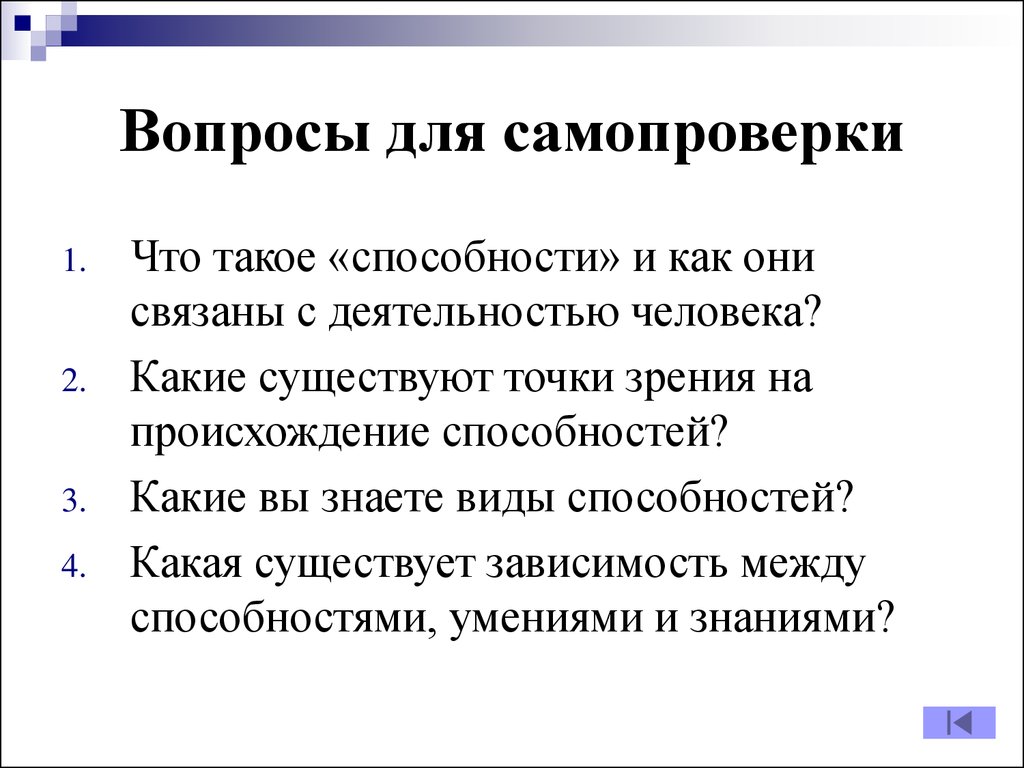 Вопросы для самопроверки

1. Что такое «способности» и как они связаны с деятельностью человека?
2. Какие существуют точки зрения на происхождение способностей?
3. Какие вы знаете виды способностей?
4. Какая существует зависимость между способностями, умениями и знаниями?